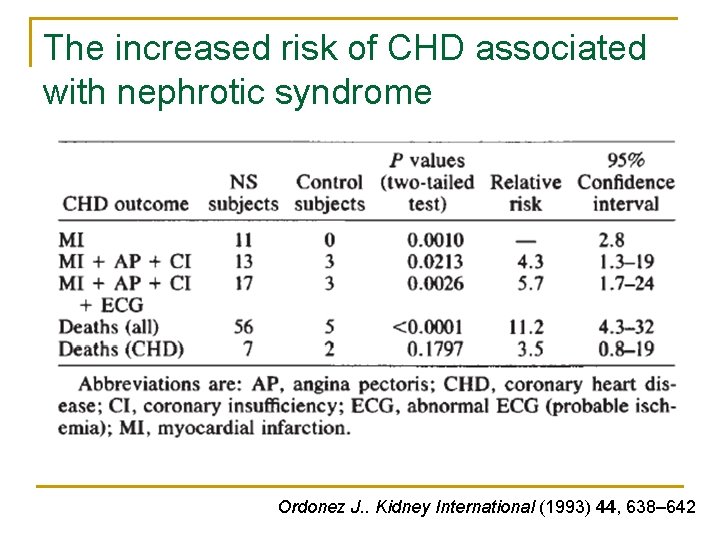 The increased risk of CHD associated with nephrotic syndrome

| CHD outcome | NS subjects | Control subjects | P values (two-tailed test) | Relative risk | 95% Confidence interval |
|---|---|---|---|---|---|
| MI | 11 | 0 | 0.0010 | — | 2.8 |
| MI + AP + CI | 13 | 3 | 0.0213 | 4.3 | 1.3–19 |
| MI + AP + CI + ECG | 17 | 3 | 0.0026 | 5.7 | 1.7–24 |
| Deaths (all) | 56 | 5 | <0.0001 | 11.2 | 4.3–32 |
| Deaths (CHD) | 7 | 2 | 0.1797 | 3.5 | 0.8–19 |

Abbreviations are: AP, angina pectoris; CHD, coronary heart disease; CI, coronary insufficiency; ECG, abnormal ECG (probable ischemia); MI, myocardial infarction.

Ordonez J.. Kidney International (1993) 44, 638–642